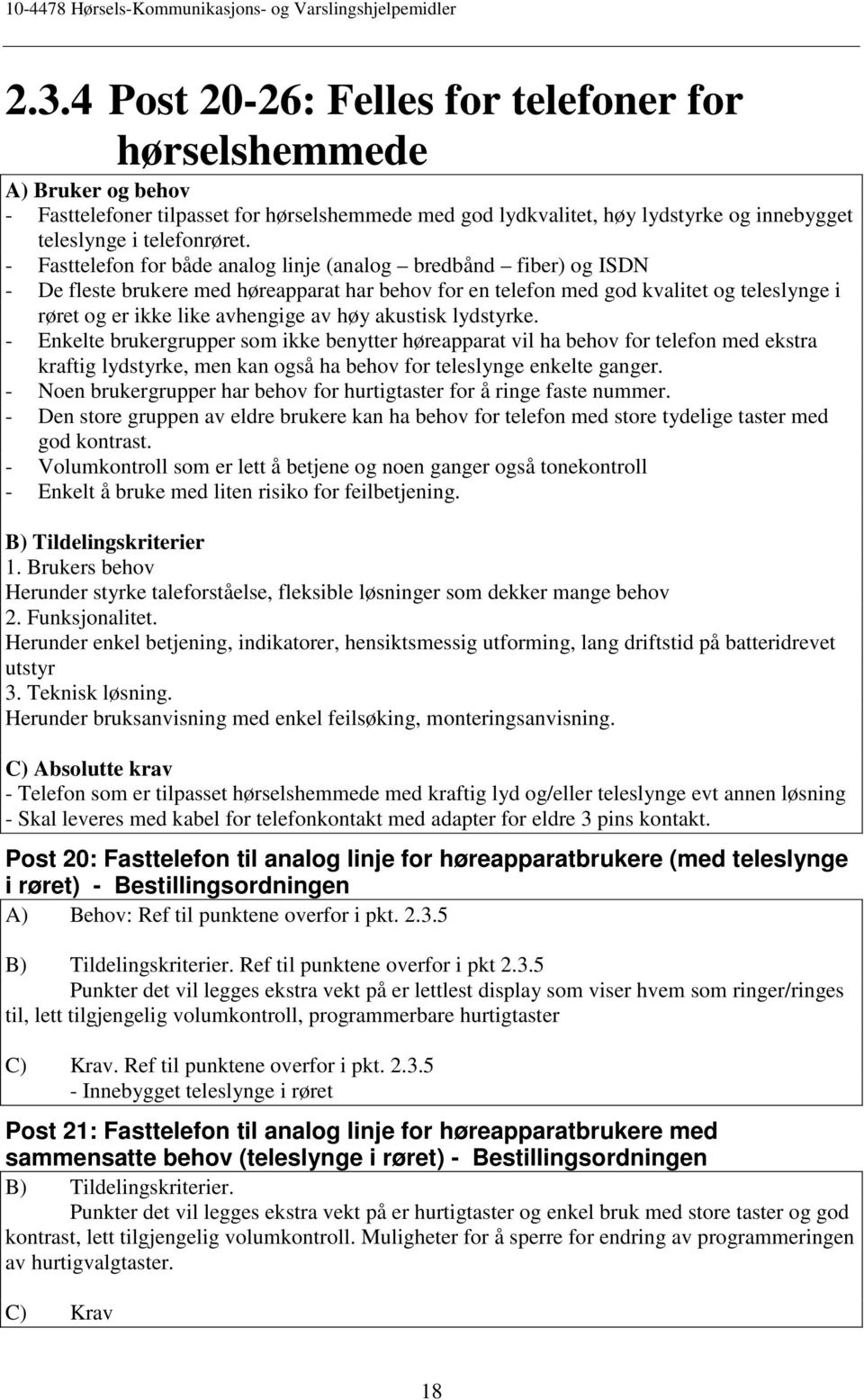 10-4478 Hørsels-Kommunikasjons- og Varslingshjelpemidler

2.3.4 Post 20-26: Felles for telefoner for hørselshemmede

A) Bruker og behov
- Fasttelefoner tilpasset for hørselshemmede med god lydkvalitet, høy lydstyrke og innebygget teleslynge i telefonrøret.
- Fasttelefon for både analog linje (analog – bredbånd – fiber) og ISDN
- De fleste brukere med høreapparat har behov for en telefon med god kvalitet og teleslynge i røret og er ikke like avhengige av høy akustisk lydstyrke.
- Enkelte brukergrupper som ikke benytter høreapparat vil ha behov for telefon med ekstra kraftig lydstyrke, men kan også ha behov for teleslynge enkelte ganger.
- Noen brukergrupper har behov for hurtigtaster for å ringe faste nummer.
- Den store gruppen av eldre brukere kan ha behov for telefon med store tydelige taster med god kontrast.
- Volumkontroll som er lett å betjene og noen ganger også tonekontroll
- Enkelt å bruke med liten risiko for feilbetjening.

B) Tildelingskriterier
1. Brukers behov
Herunder styrke taleforståelse, fleksible løsninger som dekker mange behov
2. Funksjonalitet.
Herunder enkel betjening, indikatorer, hensiktsmessig utforming, lang driftstid på batteridrevet utstyr
3. Teknisk løsning.
Herunder bruksanvisning med enkel feilsøking, monteringsanvisning.

C) Absolutte krav
- Telefon som er tilpasset hørselshemmede med kraftig lyd og/eller teleslynge evt annen løsning
- Skal leveres med kabel for telefonkontakt med adapter for eldre 3 pins kontakt.

Post 20: Fasttelefon til analog linje for høreapparatbrukere (med teleslynge i røret) - Bestillingsordningen

A) Behov: Ref til punktene overfor i pkt. 2.3.5

B) Tildelingskriterier. Ref til punktene overfor i pkt 2.3.5
Punkter det vil legges ekstra vekt på er lettlest display som viser hvem som ringer/ringes til, lett tilgjengelig volumkontroll, programmerbare hurtigtaster

C) Krav. Ref til punktene overfor i pkt. 2.3.5
- Innebygget teleslynge i røret

Post 21: Fasttelefon til analog linje for høreapparatbrukere med sammensatte behov (teleslynge i røret) - Bestillingsordningen

B) Tildelingskriterier.
Punkter det vil legges ekstra vekt på er hurtigtaster og enkel bruk med store taster og god kontrast, lett tilgjengelig volumkontroll. Muligheter for å sperre for endring av programmeringen av hurtigvalgtaster.

C) Krav

18